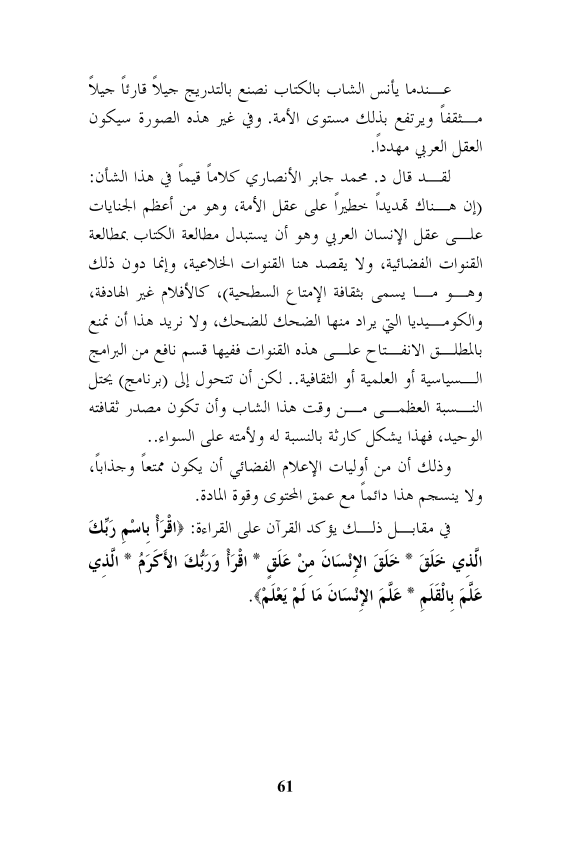 عندما يأنس الشاب بالكتاب نصنع بالتدريج جيلاً قارئاً جيلاً مثقفاً ويرتفع بذلك مستوى الأمة. وفي غير هذه الصورة سيكون العقل العربي مهدداً.

لقد قال د. محمد جابر الأنصاري كلاماً قيماً في هذا الشأن: (إن هناك تهديداً خطيراً على عقل الأمة، وهو من أعظم الجنايات على عقل الإنسان العربي وهو أن يستبدل مطالعة الكتاب بمطالعة القنوات الفضائية، ولا يقصد هنا القنوات الخلاعية، وإنما دون ذلك وهو ما يسمى بثقافة الإمتاع السطحية)، كالأفلام غير الهادفة، والكوميديا التي يراد منها الضحك للضحك، ولا نريد هذا أن نمنع بالمطلق الانفتاح على هذه القنوات ففيها قسم نافع من البرامج السياسية أو العلمية أو الثقافية.. لكن أن تتحول إلى (برنامج) يحتل النسبة العظمى من وقت هذا الشاب وأن تكون مصدر ثقافته الوحيد، فهذا يشكل كارثة بالنسبة له ولأمته على السواء..

وذلك أن من أوليات الإعلام الفضائي أن يكون ممتعاً وجذاباً، ولا ينسجم هذا دائماً مع عمق المحتوى وقوة المادة.

في مقابل ذلك يؤكد القرآن على القراءة: ﴿اقْرَأْ بِاسْمِ رَبِّكَ الَّذِي خَلَقَ * خَلَقَ الإِنْسَانَ مِنْ عَلَقٍ * اقْرَأْ وَرَبُّكَ الأَكْرَمُ * الَّذِي عَلَّمَ بِالْقَلَمِ * عَلَّمَ الإِنْسَانَ مَا لَمْ يَعْلَمْ﴾.

61